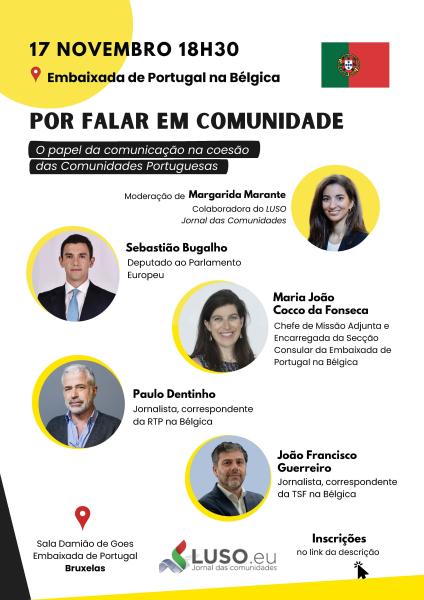 17 NOVEMBRO 18H30

Embaixada de Portugal na Bélgica

POR FALAR EM COMUNIDADE

O papel da comunicação na coesão das Comunidades Portuguesas

Moderação de Margarida Marante
Colaboradora do LUSO
Jornal das Comunidades

Sebastião Bugalho
Deputado ao Parlamento Europeu

Maria João Cocco da Fonseca
Chefe de Missão Adjunta e Encarregada da Secção Consular da Embaixada de Portugal na Bélgica

Paulo Dentinho
Jornalista, correspondente da RTP na Bélgica

João Francisco Guerreiro
Jornalista, correspondente da TSF na Bélgica

Sala Damião de Goes
Embaixada de Portugal
Bruxelas

LUSO.eu
Jornal das comunidades

Inscrições
no link da descrição